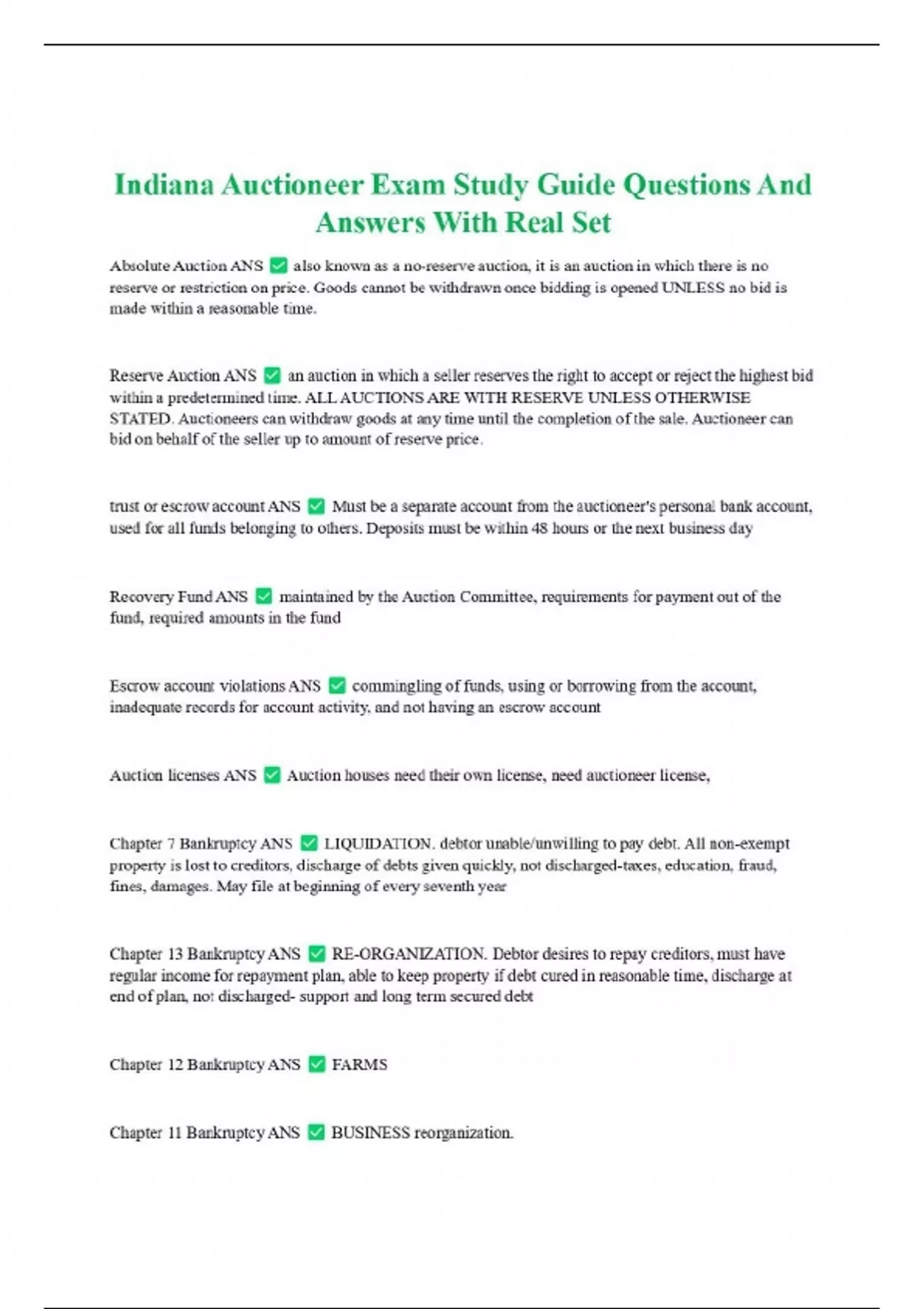 Indiana Auctioneer Exam Study Guide Questions And Answers With Real Set

Absolute Auction ANS ✅ also known as a no-reserve auction, it is an auction in which there is no reserve or restriction on price. Goods cannot be withdrawn once bidding is opened UNLESS no bid is made within a reasonable time.

Reserve Auction ANS ✅ an auction in which a seller reserves the right to accept or reject the highest bid within a predetermined time. ALL AUCTIONS ARE WITH RESERVE UNLESS OTHERWISE STATED. Auctioneers can withdraw goods at any time until the completion of the sale. Auctioneer can bid on behalf of the seller up to amount of reserve price.

trust or escrow account ANS ✅ Must be a separate account from the auctioneer's personal bank account, used for all funds belonging to others. Deposits must be within 48 hours or the next business day

Recovery Fund ANS ✅ maintained by the Auction Committee, requirements for payment out of the fund, required amounts in the fund

Escrow account violations ANS ✅ commingling of funds, using or borrowing from the account, inadequate records for account activity, and not having an escrow account

Auction licenses ANS ✅ Auction houses need their own license, need auctioneer license,

Chapter 7 Bankruptcy ANS ✅ LIQUIDATION. debtor unable/unwilling to pay debt. All non-exempt property is lost to creditors, discharge of debts given quickly, not discharged-taxes, education, fraud, fines, damages. May file at beginning of every seventh year

Chapter 13 Bankruptcy ANS ✅ RE-ORGANIZATION. Debtor desires to repay creditors, must have regular income for repayment plan, able to keep property if debt cured in reasonable time, discharge at end of plan, not discharged- support and long term secured debt

Chapter 12 Bankruptcy ANS ✅ FARMS

Chapter 11 Bankruptcy ANS ✅ BUSINESS reorganization.